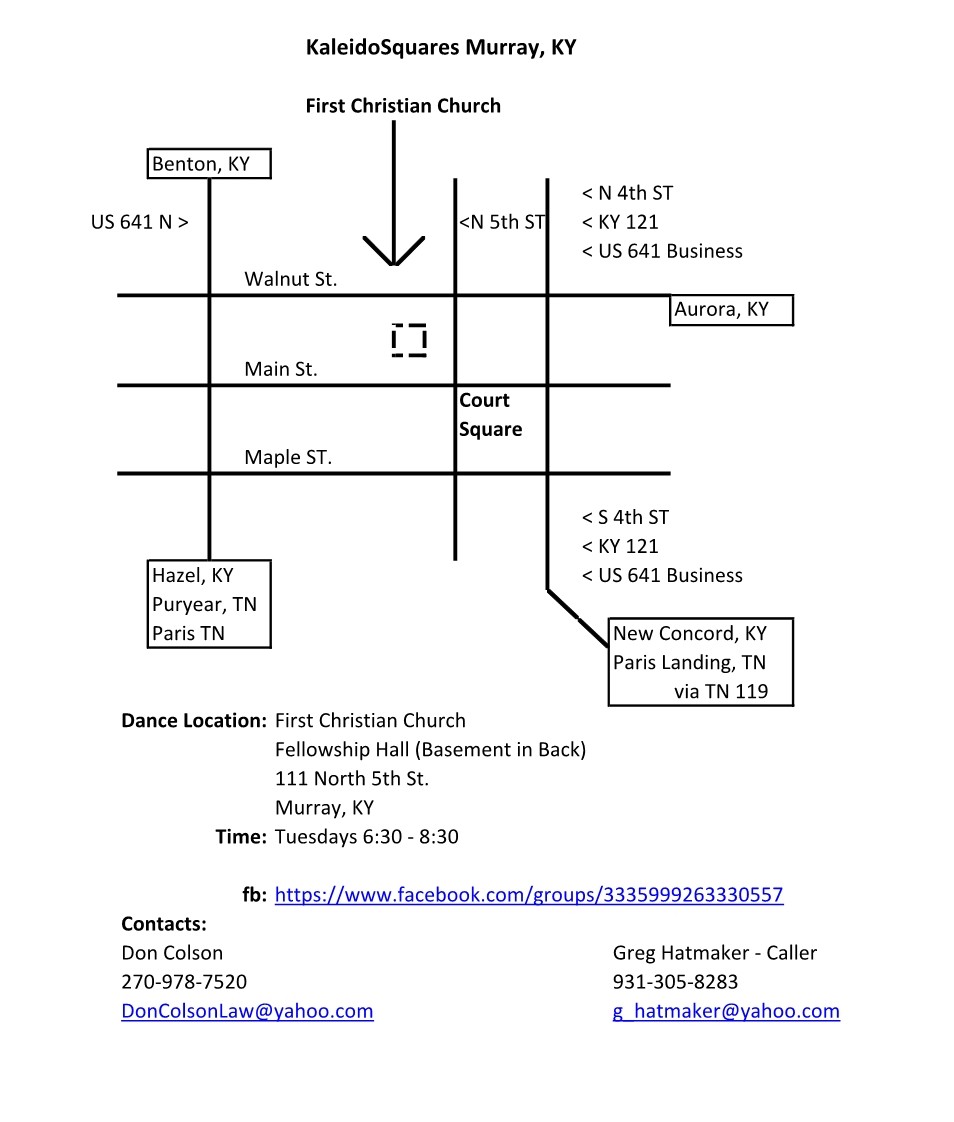 KaleidoSquares Murray, KY

First Christian Church

Benton, KY

US 641 N >

<N 5th ST

< N 4th ST
< KY 121
< US 641 Business

Walnut St.

Aurora, KY

Main St.

Court Square

Maple ST.

< S 4th ST
< KY 121
< US 641 Business

Hazel, KY
Puryear, TN
Paris TN

New Concord, KY
Paris Landing, TN
via TN 119

Dance Location: First Christian Church
Fellowship Hall (Basement in Back)
111 North 5th St.
Murray, KY
Time: Tuesdays 6:30 - 8:30

fb: https://www.facebook.com/groups/3335999263330557

Contacts:
Don Colson
270-978-7520
DonColsonLaw@yahoo.com

Greg Hatmaker - Caller
931-305-8283
g_hatmaker@yahoo.com